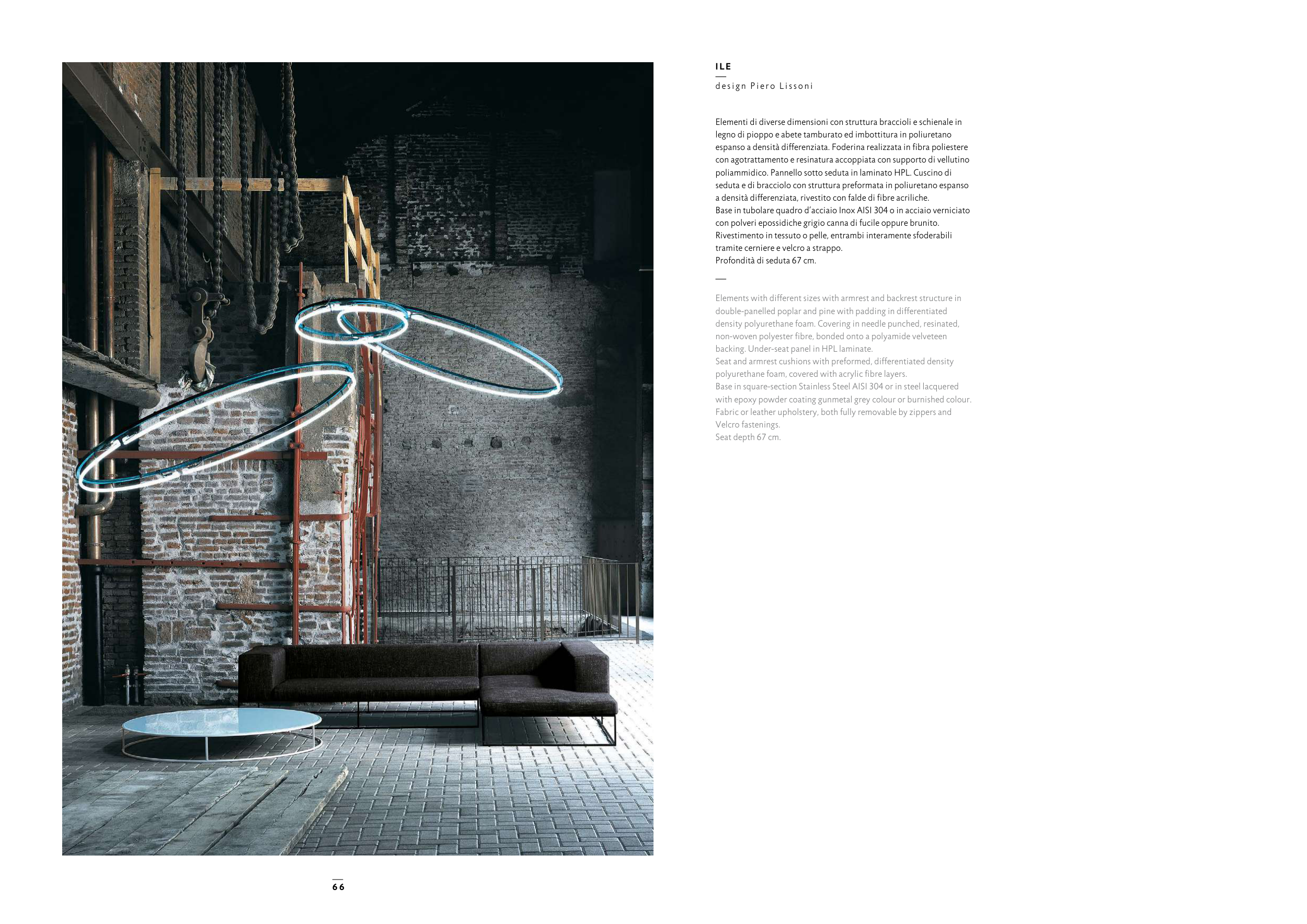 ILE

design Piero Lissoni

Elementi di diverse dimensioni con struttura braccioli e schienale in legno di pioppo e abete tamburato ed imbottitura in poliuretano espanso a densità differenziata. Foderina realizzata in fibra poliestere con agotrattamento e resinatura accoppiata con supporto di vellutino poliammidico. Pannello sotto seduta in laminato HPL. Cuscino di seduta e di bracciolo con struttura preformata in poliuretano espanso a densità differenziata, rivestito con falde di fibre acriliche.
Base in tubolare quadro d'acciaio Inox AISI 304 o in acciaio verniciato con polveri epossidiche grigio canna di fucile oppure brunito.
Rivestimento in tessuto o pelle, entrambi interamente sfoderabili tramite cerniere e velcro a strappo.
Profondità di seduta 67 cm.

Elements with different sizes with armrest and backrest structure in double-panelled poplar and pine with padding in differentiated density polyurethane foam. Covering in needle punched, resinated, non-woven polyester fibre, bonded onto a polyamide velveteen backing. Under-seat panel in HPL laminate.
Seat and armrest cushions with preformed, differentiated density polyurethane foam, covered with acrylic fibre layers.
Base in square-section Stainless Steel AISI 304 or in steel lacquered with epoxy powder coating gunmetal grey colour or burnished colour.
Fabric or leather upholstery, both fully removable by zippers and Velcro fastenings.
Seat depth 67 cm.

66